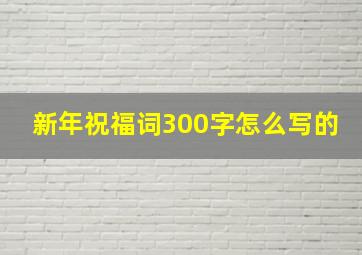 新年祝福词300字怎么写的